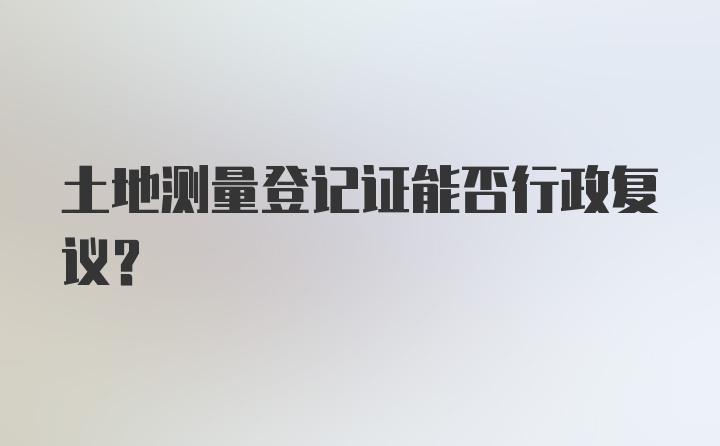 土地测量登记证能否行政复议？